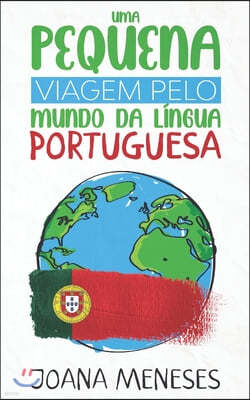 UMA PEQUENA VIAGEM PELO MUNDO DA LÍNGUA PORTUGUESA

JOANA MENESES